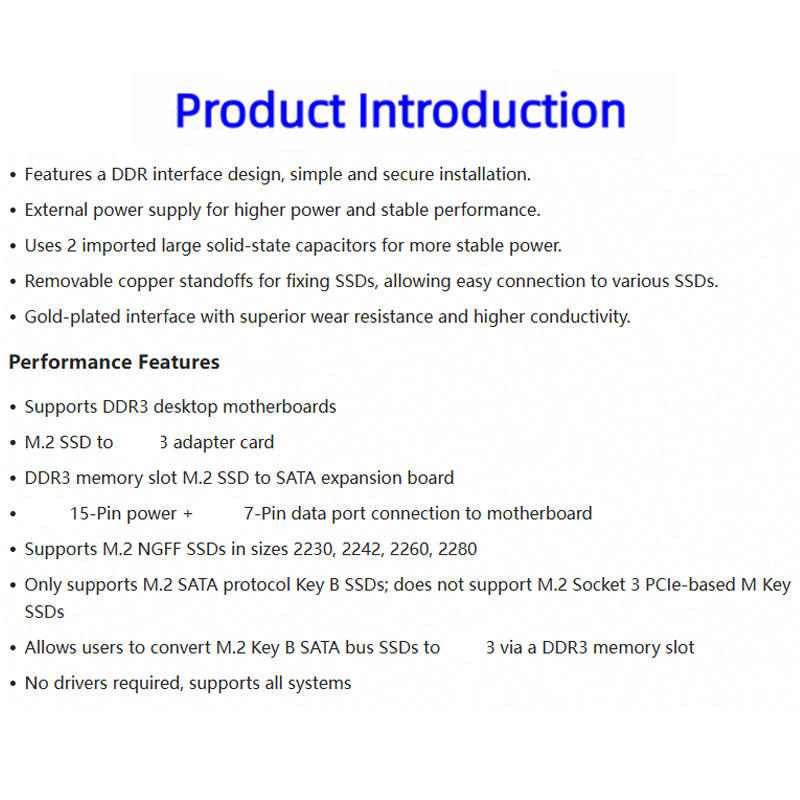 Product Introduction

• Features a DDR interface design, simple and secure installation.
• External power supply for higher power and stable performance.
• Uses 2 imported large solid-state capacitors for more stable power.
• Removable copper standoffs for fixing SSDs, allowing easy connection to various SSDs.
• Gold-plated interface with superior wear resistance and higher conductivity.

Performance Features

• Supports DDR3 desktop motherboards
• M.2 SSD to 3 adapter card
• DDR3 memory slot M.2 SSD to SATA expansion board
• 15-Pin power + 7-Pin data port connection to motherboard
• Supports M.2 NGFF SSDs in sizes 2230, 2242, 2260, 2280
• Only supports M.2 SATA protocol Key B SSDs; does not support M.2 Socket 3 PCIe-based M Key SSDs
• Allows users to convert M.2 Key B SATA bus SSDs to 3 via a DDR3 memory slot
• No drivers required, supports all systems